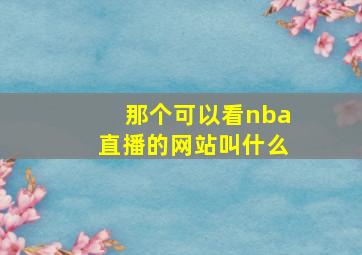 那个可以看nba直播的网站叫什么